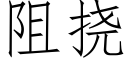 阻挠